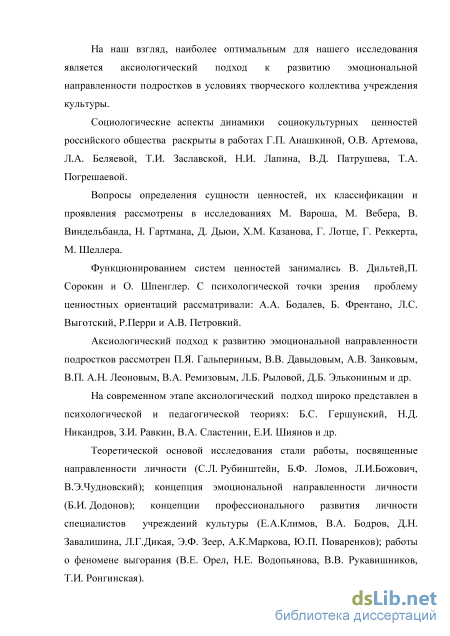 На наш взгляд, наиболее оптимальным для нашего исследования является аксиологический подход к развитию эмоциональной направленности подростков в условиях творческого коллектива учреждения культуры.

Социологические аспекты динамики социокультурных ценностей российского общества раскрыты в работах Г.П. Анашкиной, О.В. Артемова, Л.А. Беляевой, Т.И. Заславской, Н.И. Лапина, В.Д. Патрушева, Т.А. Погрешаевой.

Вопросы определения сущности ценностей, их классификации и проявления рассмотрены в исследованиях М. Вароша, М. Вебера, В. Виндельбанда, Н. Гартмана, Д. Дьюи, Х.М. Казанова, Г. Лотце, Г. Реккерта, М. Шеллера.

Функционированием систем ценностей занимались В. Дильтей,П. Сорокин и О. Шпенглер. С психологической точки зрения проблему ценностных ориентаций рассматривали: А.А. Бодалев, Б. Френтано, Л.С. Выготский, Р.Перри и А.В. Петровкий.

Аксиологический подход к развитию эмоциональной направленности подростков рассмотрен П.Я. Гальпериным, В.В. Давыдовым, А.В. Занковым, В.П. А.Н. Леоновым, В.А. Ремизовым, Л.Б. Рыловой, Д.Б. Элькониным и др.

На современном этапе аксиологический подход широко представлен в психологической и педагогической теориях: Б.С. Гершунский, Н.Д. Никандров, З.И. Равкин, В.А. Сластенин, Е.И. Шиянов и др.

Теоретической основой исследования стали работы, посвященные направленности личности (С.Л. Рубинштейн, Б.Ф. Ломов, Л.И.Божович, В.Э.Чудновский); концепция эмоциональной направленности личности (Б.И. Додонов); концепции профессионального развития личности специалистов учреждений культуры (Е.А.Климов, В.А. Бодров, Д.Н. Завалишина, Л.Г.Дикая, Э.Ф. Зеер, А.К.Маркова, Ю.П. Поваренков); работы о феномене выгорания (В.Е. Орел, Н.Е. Водопьянова, В.В. Рукавишников, Т.И. Ронгинская).

dsLib.net
библиотека диссертаций